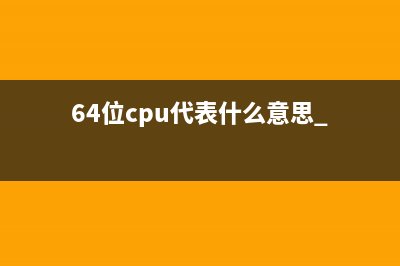 64位cpu代表什么意思_